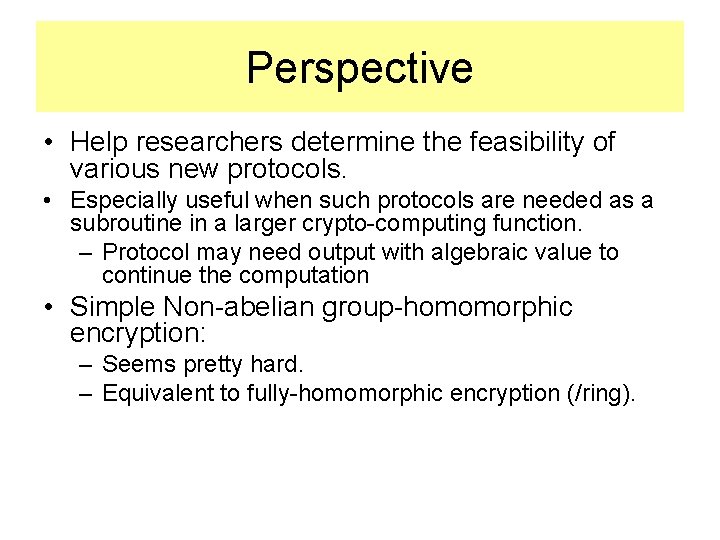 Perspective

• Help researchers determine the feasibility of various new protocols.

• Especially useful when such protocols are needed as a subroutine in a larger crypto-computing function.

– Protocol may need output with algebraic value to continue the computation

• Simple Non-abelian group-homomorphic encryption:

– Seems pretty hard.

– Equivalent to fully-homomorphic encryption (/ring).